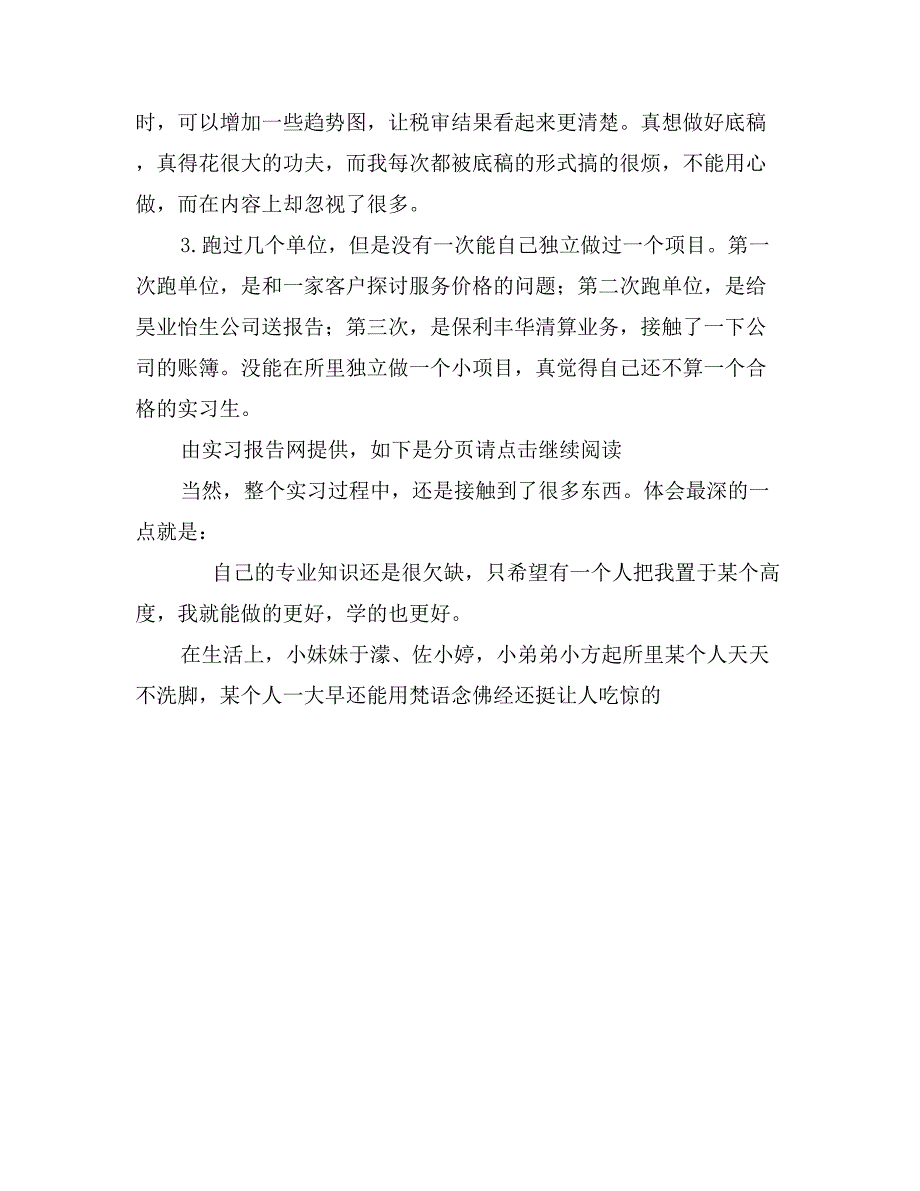 时，可以增加一些趋势图，让税审结果看起来更清楚。真想做好底稿，真得花很大的功夫，而我每次都被底稿的形式搞的很烦，不能用心做，而在内容上却忽视了很多。

3.跑过几个单位，但是没有一次能自己独立做过一个项目。第一次跑单位，是和一家客户探讨服务价格的问题；第二次跑单位，是给昊业怡生公司送报告；第三次，是保利丰华清算业务，接触了一下公司的账簿。没能在所里独立做一个小项目，真觉得自己还不算一个合格的实习生。

由实习报告网提供，如下是分页请点击继续阅读

当然，整个实习过程中，还是接触到了很多东西。体会最深的一点就是：

自己的专业知识还是很欠缺，只希望有一个人把我置于某个高度，我就能做的更好，学的也更好。

在生活上，小妹妹于濛、佐小婷，小弟弟小方起所里某个人天天不洗脚，某个人一大早还能用梵语念佛经还挺让人吃惊的